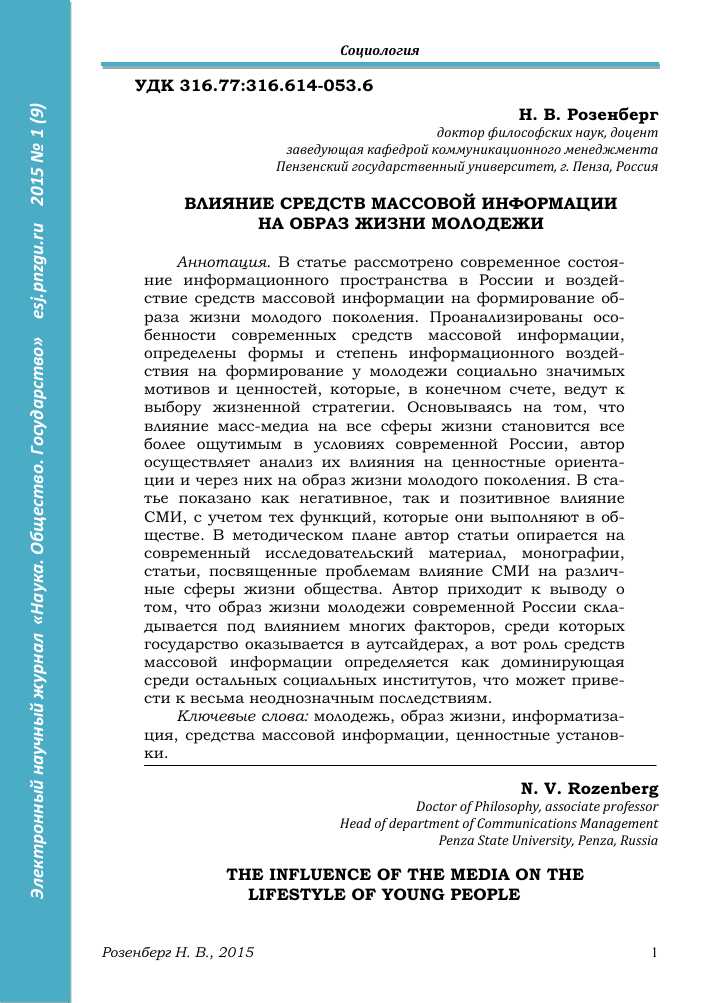 Электронный научный журнал «Наука. Общество. Государство» esj.pnzgu.ru 2015 № 1 (9)

Социология

УДК 316.77:316.614-053.6

Н. В. Розенберг
доктор философских наук, доцент
заведующая кафедрой коммуникационного менеджмента
Пензенский государственный университет, г. Пенза, Россия

ВЛИЯНИЕ СРЕДСТВ МАССОВОЙ ИНФОРМАЦИИ НА ОБРАЗ ЖИЗНИ МОЛОДЕЖИ

Аннотация. В статье рассмотрено современное состояние информационного пространства в России и воздействие средств массовой информации на формирование образа жизни молодого поколения. Проанализированы особенности современных средств массовой информации, определены формы и степень информационного воздействия на формирование у молодежи социально значимых мотивов и ценностей, которые, в конечном счете, ведут к выбору жизненной стратегии. Основываясь на том, что влияние масс-медиа на все сферы жизни становится все более ощутимым в условиях современной России, автор осуществляет анализ их влияния на ценностные ориентации и через них на образ жизни молодого поколения. В статье показано как негативное, так и позитивное влияние СМИ, с учетом тех функций, которые они выполняют в обществе. В методическом плане автор статьи опирается на современный исследовательский материал, монографии, статьи, посвященные проблемам влияние СМИ на различные сферы жизни общества. Автор приходит к выводу о том, что образ жизни молодежи современной России складывается под влиянием многих факторов, среди которых государство оказывается в аутсайдерах, а вот роль средств массовой информации определяется как доминирующая среди остальных социальных институтов, что может привести к весьма неоднозначным последствиям.

Ключевые слова: молодежь, образ жизни, информатизация, средства массовой информации, ценностные установки.

N. V. Rozenberg
Doctor of Philosophy, associate professor
Head of department of Communications Management
Penza State University, Penza, Russia

THE INFLUENCE OF THE MEDIA ON THE LIFESTYLE OF YOUNG PEOPLE

Розенберг Н. В., 2015 1